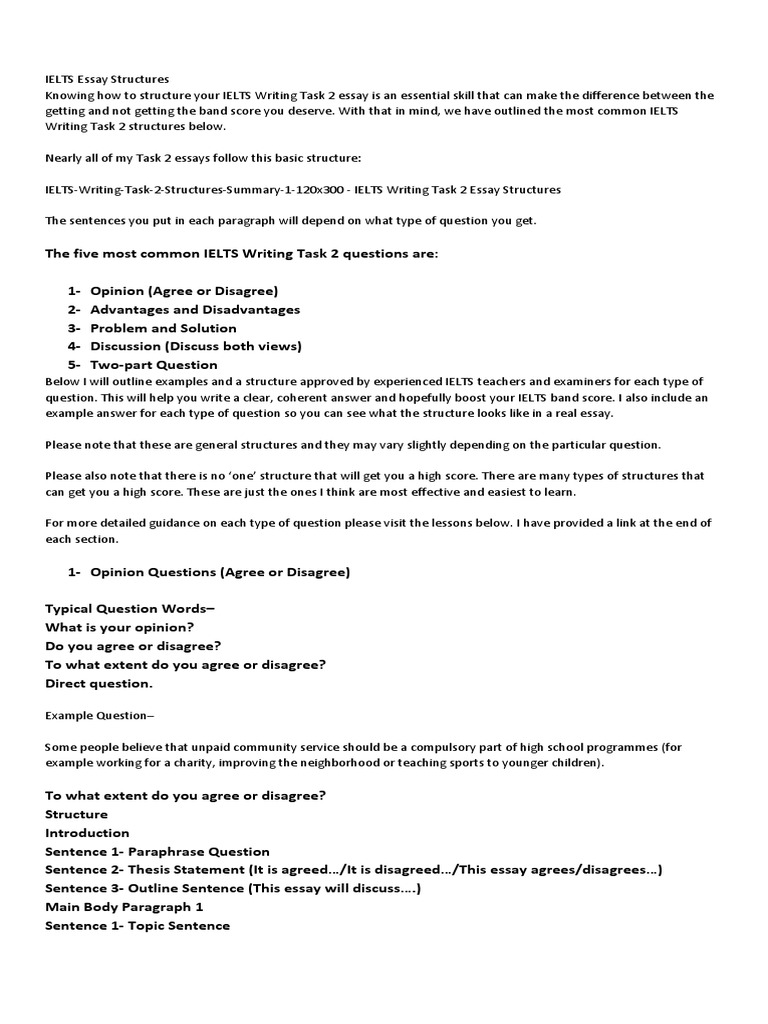 IELTS Essay Structures
Knowing how to structure your IELTS Writing Task 2 essay is an essential skill that can make the difference between the getting and not getting the band score you deserve. With that in mind, we have outlined the most common IELTS Writing Task 2 structures below.

Nearly all of my Task 2 essays follow this basic structure:

IELTS-Writing-Task-2-Structures-Summary-1-120x300 - IELTS Writing Task 2 Essay Structures

The sentences you put in each paragraph will depend on what type of question you get.

The five most common IELTS Writing Task 2 questions are:

1- Opinion (Agree or Disagree)
2- Advantages and Disadvantages
3- Problem and Solution
4- Discussion (Discuss both views)
5- Two-part Question
Below I will outline examples and a structure approved by experienced IELTS teachers and examiners for each type of question. This will help you write a clear, coherent answer and hopefully boost your IELTS band score. I also include an example answer for each type of question so you can see what the structure looks like in a real essay.

Please note that these are general structures and they may vary slightly depending on the particular question.

Please also note that there is no 'one' structure that will get you a high score. There are many types of structures that can get you a high score. These are just the ones I think are most effective and easiest to learn.

For more detailed guidance on each type of question please visit the lessons below. I have provided a link at the end of each section.

1- Opinion Questions (Agree or Disagree)

Typical Question Words–
What is your opinion?
Do you agree or disagree?
To what extent do you agree or disagree?
Direct question.

Example Question–

Some people believe that unpaid community service should be a compulsory part of high school programmes (for example working for a charity, improving the neighborhood or teaching sports to younger children).

To what extent do you agree or disagree?
Structure
Introduction
Sentence 1- Paraphrase Question
Sentence 2- Thesis Statement (It is agreed…/It is disagreed…/This essay agrees/disagrees…)
Sentence 3- Outline Sentence (This essay will discuss….)
Main Body Paragraph 1
Sentence 1- Topic Sentence